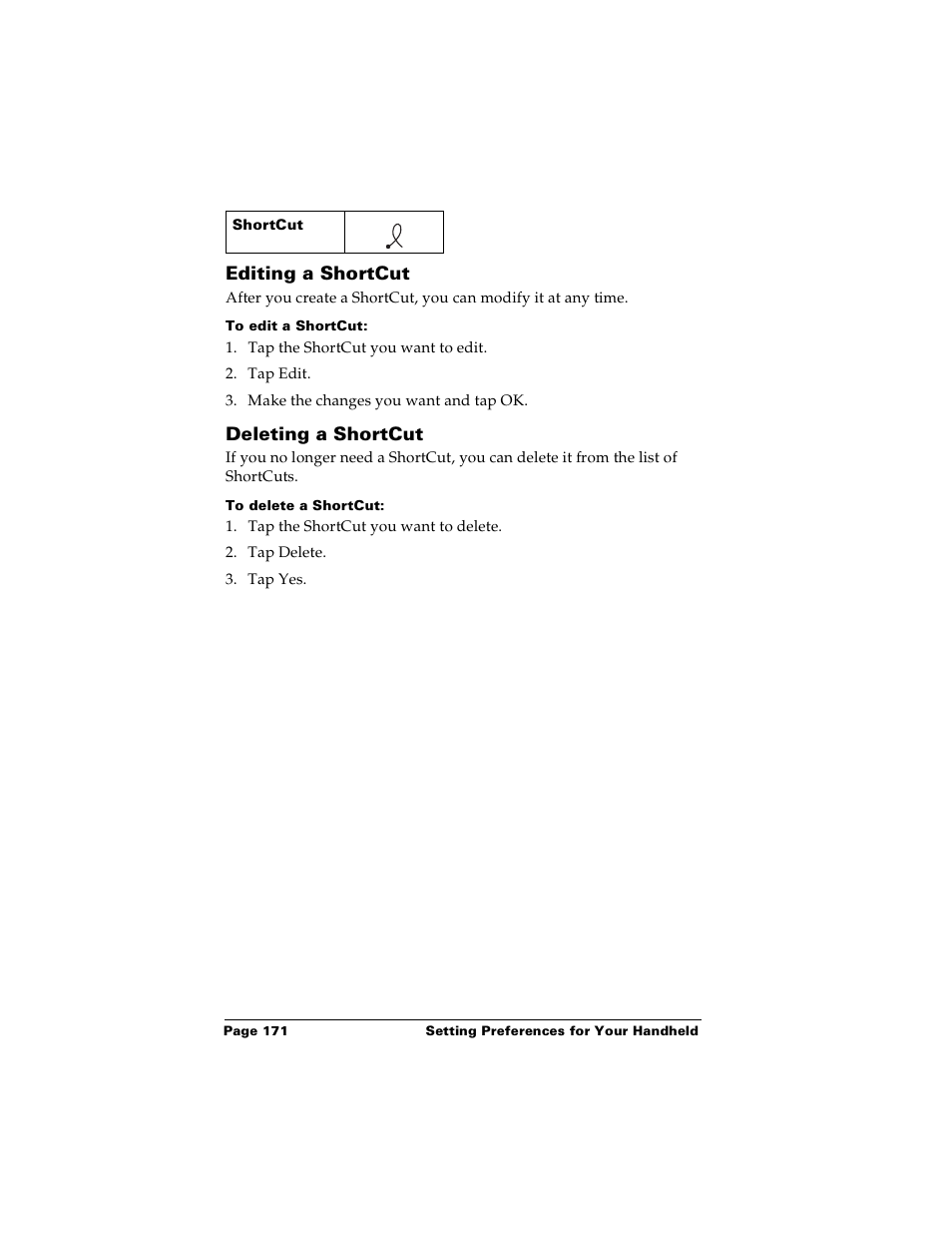 | ShortCut | |
|---|---|

Editing a ShortCut

After you create a ShortCut, you can modify it at any time.

To edit a ShortCut:

1. Tap the ShortCut you want to edit.

2. Tap Edit.

3. Make the changes you want and tap OK.

Deleting a ShortCut

If you no longer need a ShortCut, you can delete it from the list of ShortCuts.

To delete a ShortCut:

1. Tap the ShortCut you want to delete.

2. Tap Delete.

3. Tap Yes.

Page 171 Setting Preferences for Your Handheld